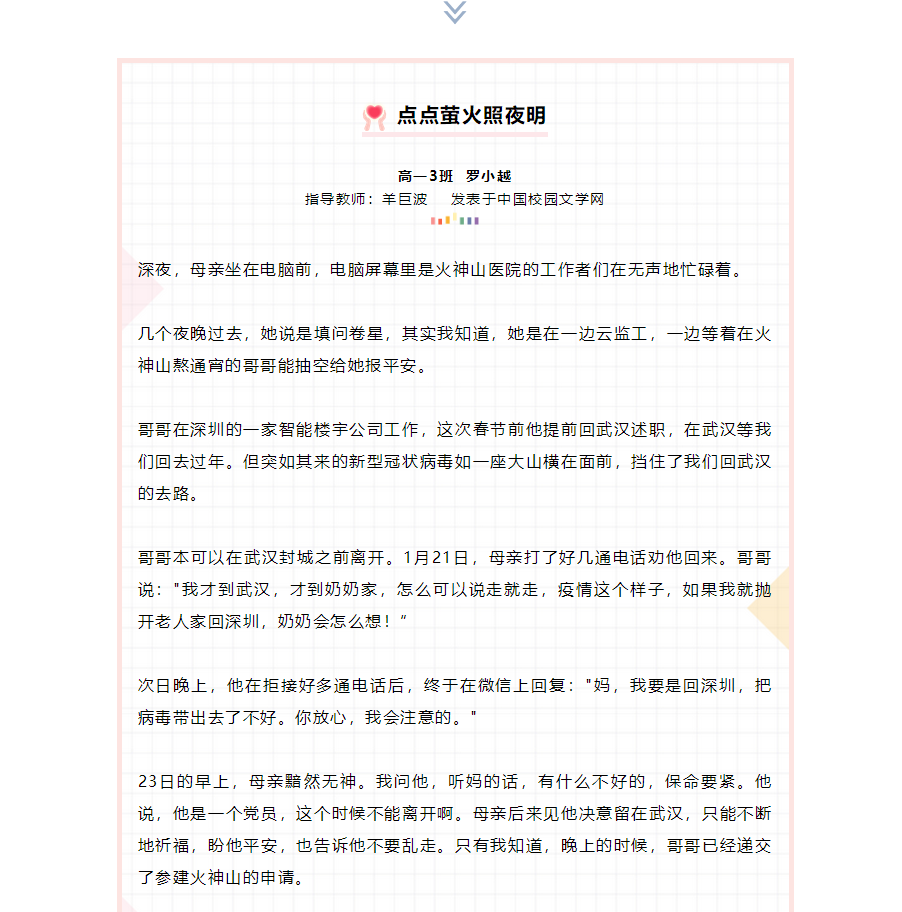 点点萤火照夜明

高一3班 罗小越
指导教师：羊巨波 发表于中国校园文学网

深夜，母亲坐在电脑前，电脑屏幕里是火神山医院的工作者们在无声地忙碌着。

几个夜晚过去，她说是填问卷星，其实我知道，她是在一边云监工，一边等着在火神山熬通宵的哥哥能抽空给她报平安。

哥哥在深圳的一家智能楼宇公司工作，这次春节前他提前回武汉述职，在武汉等我们回去过年。但突如其来的新型冠状病毒如一座大山横在面前，挡住了我们回武汉的去路。

哥哥本可以在武汉封城之前离开。1月21日，母亲打了好几通电话劝他回来。哥哥说："我才到武汉，才到奶奶家，怎么可以说走就走，疫情这个样子，如果我就抛开老人家回深圳，奶奶会怎么想！“

次日晚上，他在拒接好多通电话后，终于在微信上回复："妈，我要是回深圳，把病毒带出去了不好。你放心，我会注意的。"

23日的早上，母亲黯然无神。我问他，听妈的话，有什么不好的，保命要紧。他说，他是一个党员，这个时候不能离开啊。母亲后来见他决意留在武汉，只能不断地祈福，盼他平安，也告诉他不要乱走。只有我知道，晚上的时候，哥哥已经递交了参建火神山的申请。